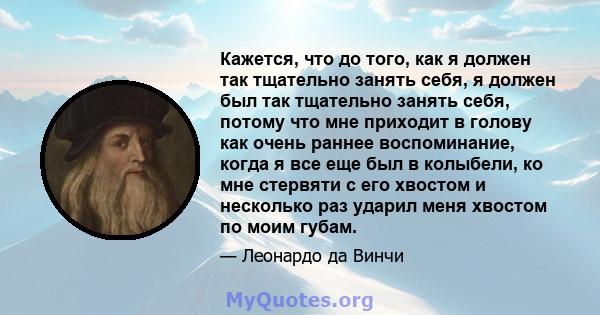 Кажется, что до того, как я должен так тщательно занять себя, я должен был так тщательно занять себя, потому что мне приходит в голову как очень раннее воспоминание, когда я все еще был в колыбели, ко мне стервяти с его хвостом и несколько раз ударил меня хвостом по моим губам.

— Леонардо да Винчи

MyQuotes.org